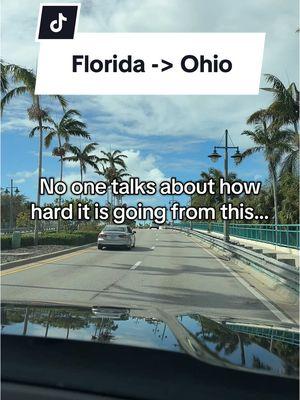 Florida -> Ohio

No one talks about how hard it is going from this...